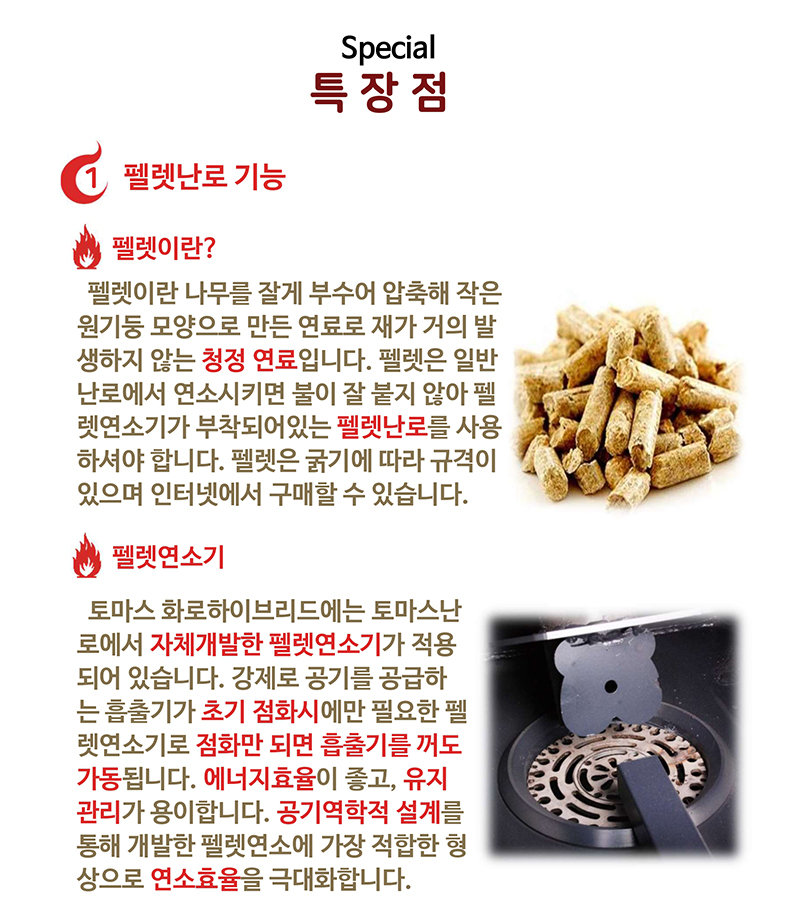 Special
특 장 점

1 펠렛난로 기능

펠렛이란?

펠렛이란 나무를 잘게 부수어 압축해 작은 원기둥 모양으로 만든 연료로 재가 거의 발생하지 않는 청정 연료입니다. 펠렛은 일반 난로에서 연소시키면 불이 잘 붙지 않아 펠렛연소기가 부착되어있는 펠렛난로를 사용하셔야 합니다. 펠렛은 굵기에 따라 규격이 있으며 인터넷에서 구매할 수 있습니다.

펠렛연소기

토마스 화로하이브리드에는 토마스난로에서 자체개발한 펠렛연소기가 적용되어 있습니다. 강제로 공기를 공급하는 흡출기가 초기 점화시에만 필요한 펠렛연소기로 점화만 되면 흡출기를 꺼도 가동됩니다. 에너지효율이 좋고, 유지관리가 용이합니다. 공기역학적 설계를 통해 개발한 펠렛연소에 가장 적합한 형상으로 연소효율을 극대화합니다.